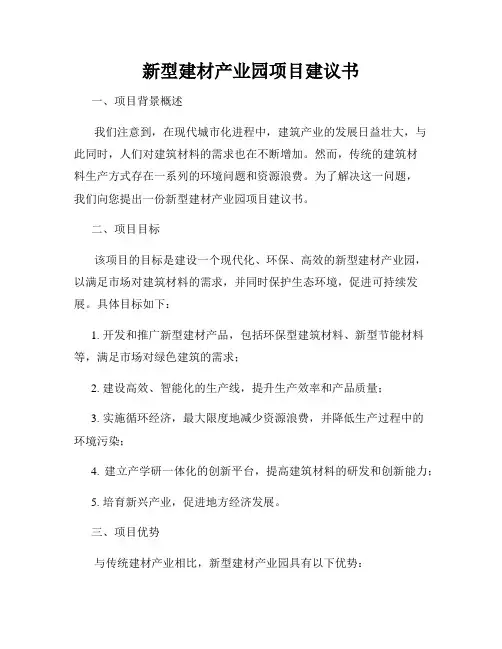 新型建材产业园项目建议书

一、项目背景概述

我们注意到，在现代城市化进程中，建筑产业的发展日益壮大，与此同时，人们对建筑材料的需求也在不断增加。然而，传统的建筑材料生产方式存在一系列的环境问题和资源浪费。为了解决这一问题，我们向您提出一份新型建材产业园项目建议书。

二、项目目标

该项目的目标是建设一个现代化、环保、高效的新型建材产业园，以满足市场对建筑材料的需求，并同时保护生态环境，促进可持续发展。具体目标如下：

1. 开发和推广新型建材产品，包括环保型建筑材料、新型节能材料等，满足市场对绿色建筑的需求；

2. 建设高效、智能化的生产线，提升生产效率和产品质量；

3. 实施循环经济，最大限度地减少资源浪费，并降低生产过程中的环境污染；

4. 建立产学研一体化的创新平台，提高建筑材料的研发和创新能力；

5. 培育新兴产业，促进地方经济发展。

三、项目优势

与传统建材产业相比，新型建材产业园具有以下优势：